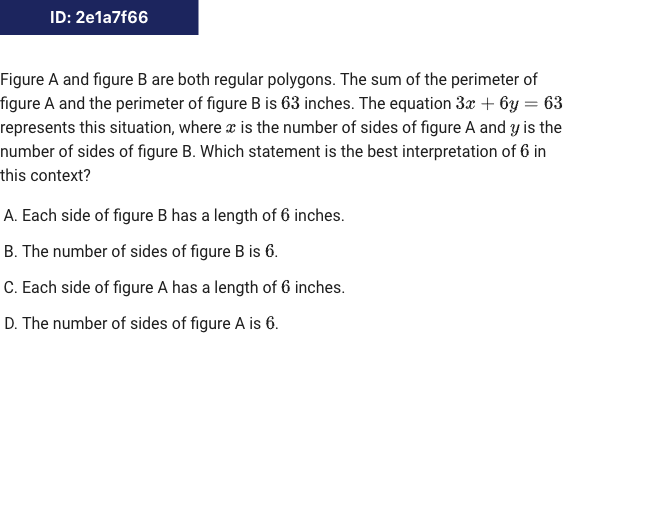 ID: 2e1a7f66

Figure A and figure B are both regular polygons. The sum of the perimeter of figure A and the perimeter of figure B is $63$ inches. The equation $3x + 6y = 63$ represents this situation, where $x$ is the number of sides of figure A and $y$ is the number of sides of figure B. Which statement is the best interpretation of $6$ in this context?

A. Each side of figure B has a length of $6$ inches.

B. The number of sides of figure B is $6$.

C. Each side of figure A has a length of $6$ inches.

D. The number of sides of figure A is $6$.